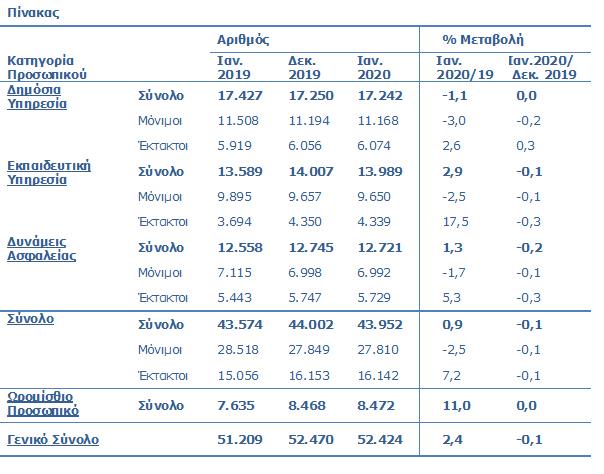 Πίνακας

| Κατηγορία Προσωπικού | | Αριθμός Ιαν. 2019 | Αριθμός Δεκ. 2019 | Αριθμός Ιαν. 2020 | % Μεταβολή Ιαν. 2020/19 | % Μεταβολή Ιαν.2020/ Δεκ. 2019 |
|---|---|---|---|---|---|---|
| Δημόσια Υπηρεσία | Σύνολο | 17.427 | 17.250 | 17.242 | -1,1 | 0,0 |
| | Μόνιμοι | 11.508 | 11.194 | 11.168 | -3,0 | -0,2 |
| | Έκτακτοι | 5.919 | 6.056 | 6.074 | 2,6 | 0,3 |
| Εκπαιδευτική Υπηρεσία | Σύνολο | 13.589 | 14.007 | 13.989 | 2,9 | -0,1 |
| | Μόνιμοι | 9.895 | 9.657 | 9.650 | -2,5 | -0,1 |
| | Έκτακτοι | 3.694 | 4.350 | 4.339 | 17,5 | -0,3 |
| Δυνάμεις Ασφαλείας | Σύνολο | 12.558 | 12.745 | 12.721 | 1,3 | -0,2 |
| | Μόνιμοι | 7.115 | 6.998 | 6.992 | -1,7 | -0,1 |
| | Έκτακτοι | 5.443 | 5.747 | 5.729 | 5,3 | -0,3 |
| Σύνολο | Σύνολο | 43.574 | 44.002 | 43.952 | 0,9 | -0,1 |
| | Μόνιμοι | 28.518 | 27.849 | 27.810 | -2,5 | -0,1 |
| | Έκτακτοι | 15.056 | 16.153 | 16.142 | 7,2 | -0,1 |
| Ωρομίσθιο Προσωπικό | Σύνολο | 7.635 | 8.468 | 8.472 | 11,0 | 0,0 |
| Γενικό Σύνολο | | 51.209 | 52.470 | 52.424 | 2,4 | -0,1 |